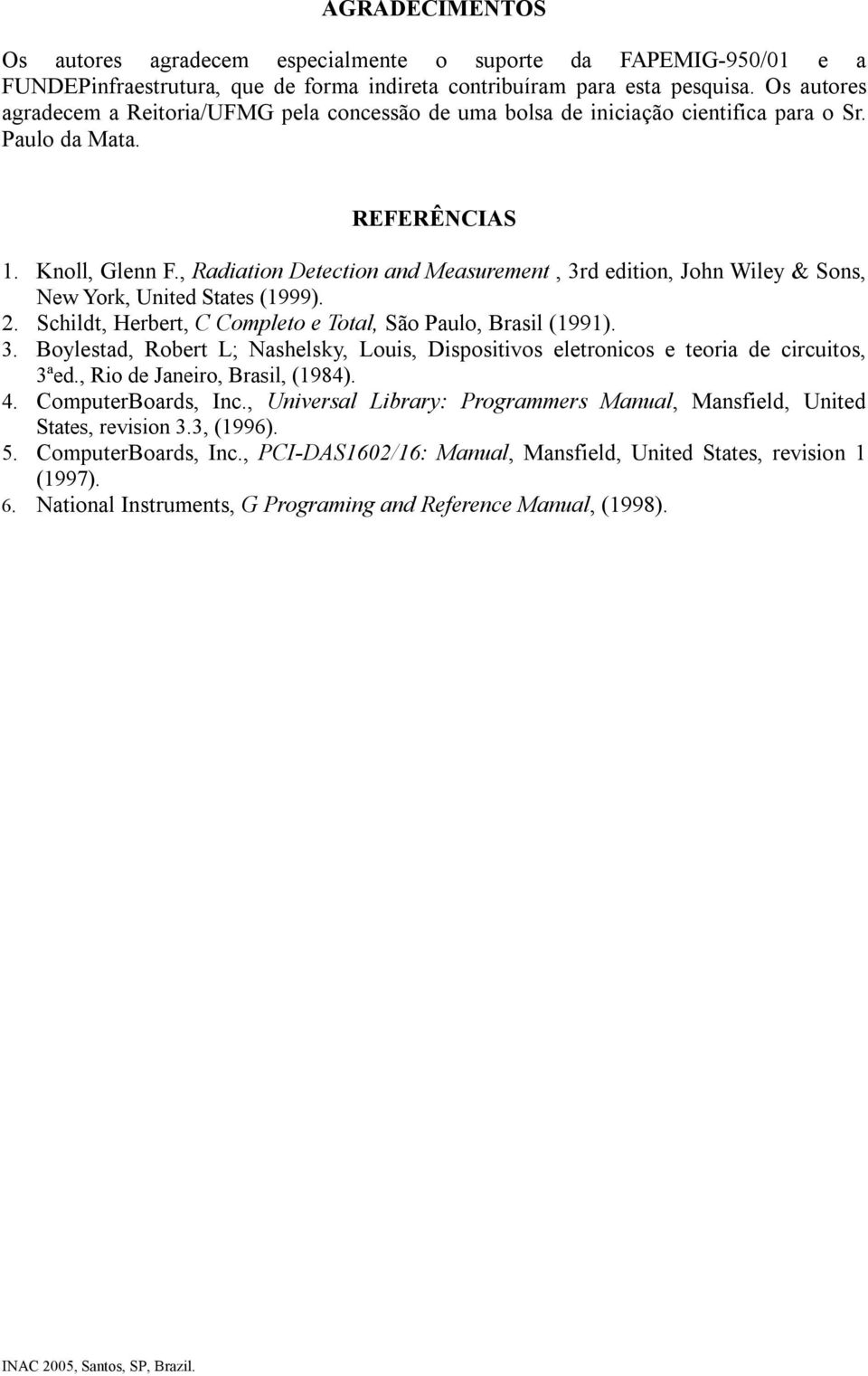 AGRADECIMENTOS

Os autores agradecem especialmente o suporte da FAPEMIG-950/01 e a FUNDEPinfraestrutura, que de forma indireta contribuíram para esta pesquisa. Os autores agradecem a Reitoria/UFMG pela concessão de uma bolsa de iniciação cientifica para o Sr. Paulo da Mata.

REFERÊNCIAS

1. Knoll, Glenn F., Radiation Detection and Measurement , 3rd edition, John Wiley & Sons, New York, United States (1999).
2. Schildt, Herbert, C Completo e Total, São Paulo, Brasil (1991).
3. Boylestad, Robert L; Nashelsky, Louis, Dispositivos eletronicos e teoria de circuitos, 3ªed., Rio de Janeiro, Brasil, (1984).
4. ComputerBoards, Inc., Universal Library: Programmers Manual, Mansfield, United States, revision 3.3, (1996).
5. ComputerBoards, Inc., PCI-DAS1602/16: Manual, Mansfield, United States, revision 1 (1997).
6. National Instruments, G Programing and Reference Manual, (1998).

INAC 2005, Santos, SP, Brazil.